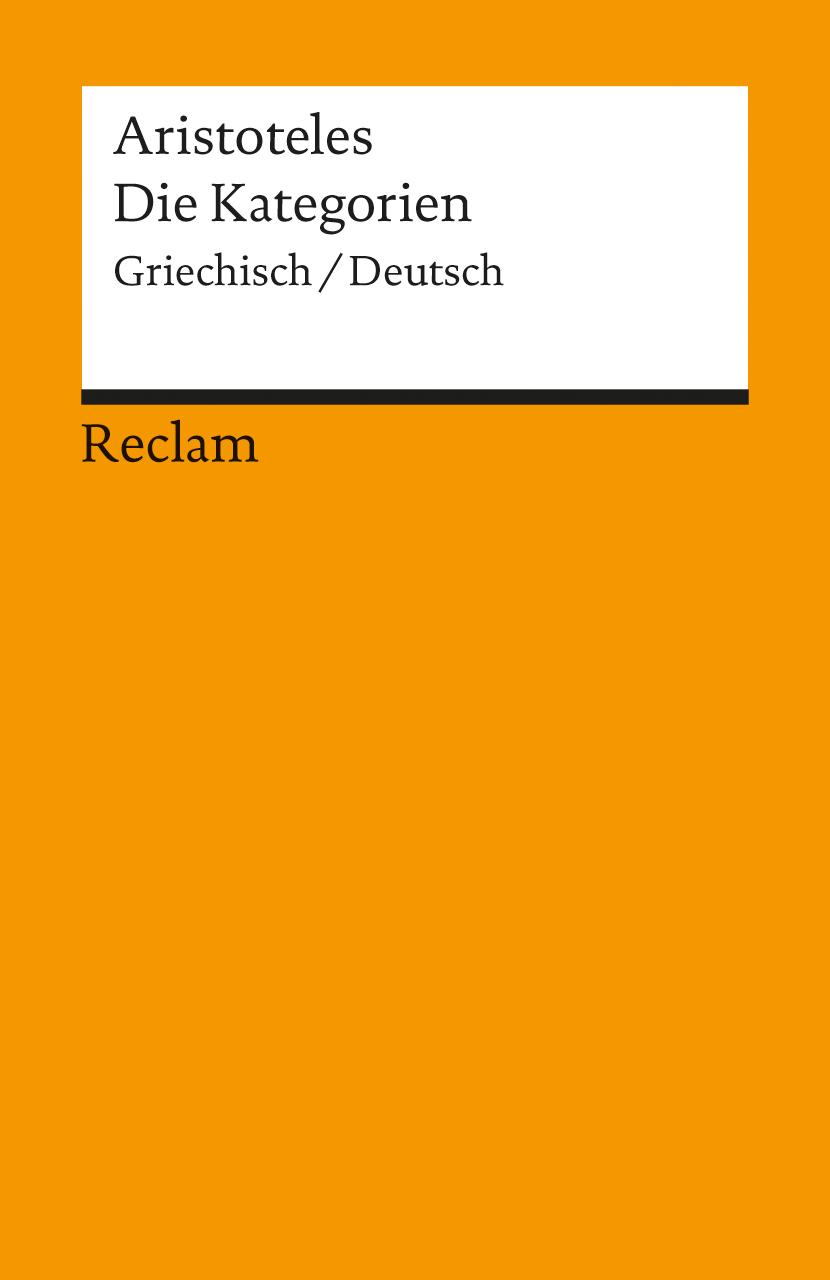 Aristoteles
Die Kategorien
Griechisch / Deutsch

Reclam